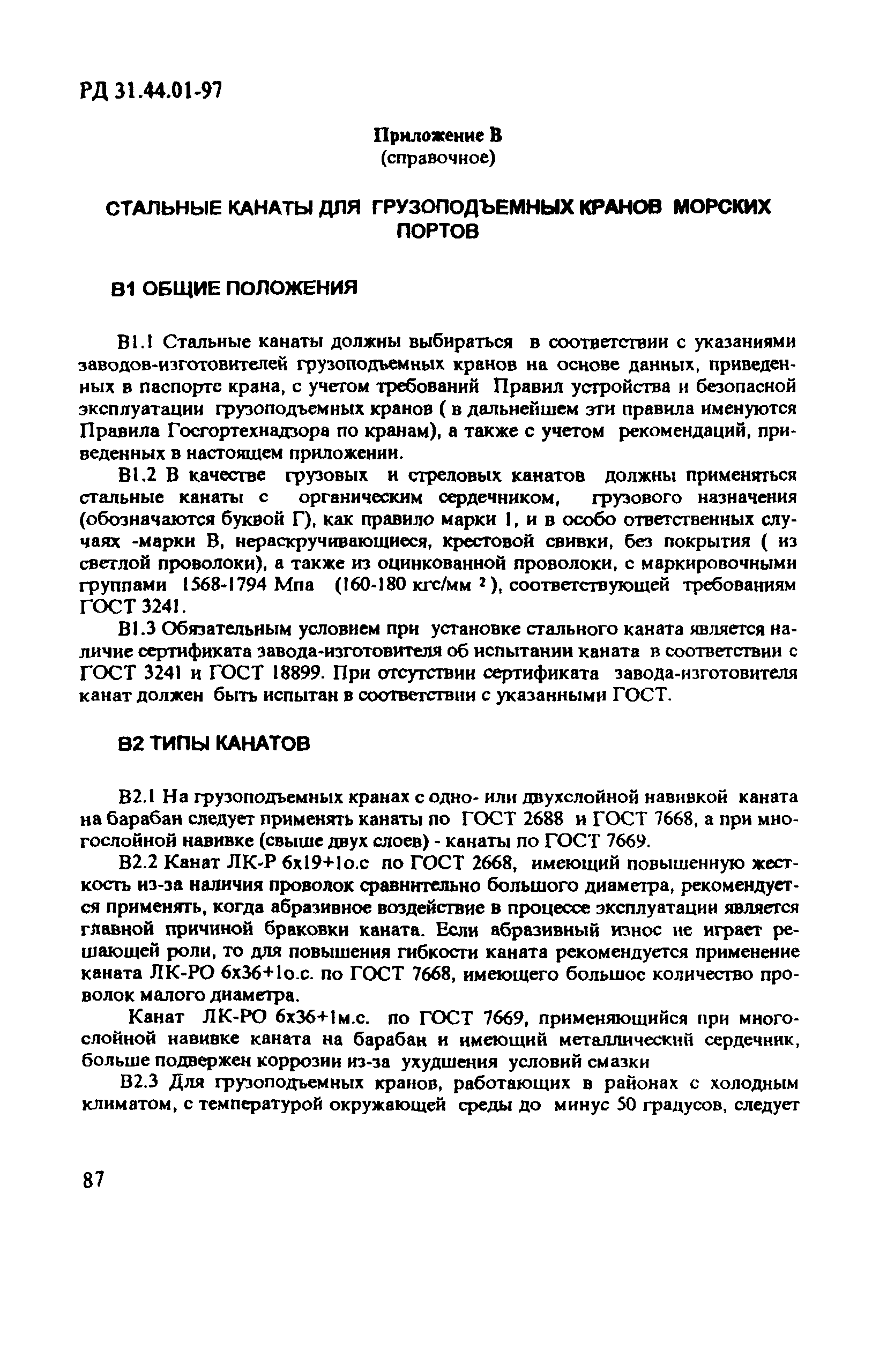 РД 31.44.01-97

Приложение В
(справочное)

СТАЛЬНЫЕ КАНАТЫ ДЛЯ ГРУЗОПОДЪЕМНЫХ КРАНОВ МОРСКИХ ПОРТОВ

В1 ОБЩИЕ ПОЛОЖЕНИЯ

В1.1 Стальные канаты должны выбираться в соответствии с указаниями заводов-изготовителей грузоподъемных кранов на основе данных, приведенных в паспорте крана, с учетом требований Правил устройства и безопасной эксплуатации грузоподъемных кранов ( в дальнейшем эти правила именуются Правила Госгортехнадзора по кранам), а также с учетом рекомендаций, приведенных в настоящем приложении.

В1.2 В качестве грузовых и стреловых канатов должны применяться стальные канаты с органическим сердечником, грузового назначения (обозначаются буквой Г), как правило марки 1, и в особо ответственных случаях -марки В, нераскручивающиеся, крестовой свивки, без покрытия ( из светлой проволоки), а также из оцинкованной проволоки, с маркировочными группами 1568-1794 Мпа (160-180 кгс/мм $^2$), соответствующей требованиям ГОСТ 3241.

В1.3 Обязательным условием при установке стального каната является наличие сертификата завода-изготовителя об испытании каната в соответствии с ГОСТ 3241 и ГОСТ 18899. При отсутствии сертификата завода-изготовителя канат должен быть испытан в соответствии с указанными ГОСТ.

В2 ТИПЫ КАНАТОВ

В2.1 На грузоподъемных кранах с одно- или двухслойной навивкой каната на барабан следует применять канаты по ГОСТ 2688 и ГОСТ 7668, а при многослойной навивке (свыше двух слоев) - канаты по ГОСТ 7669.

В2.2 Канат ЛК-Р 6х19+1о.с по ГОСТ 2668, имеющий повышенную жесткость из-за наличия проволок сравнительно большого диаметра, рекомендуется применять, когда абразивное воздействие в процессе эксплуатации является главной причиной браковки каната. Если абразивный износ не играет решающей роли, то для повышения гибкости каната рекомендуется применение каната ЛК-РО 6х36+1о.с. по ГОСТ 7668, имеющего большое количество проволок малого диаметра.

Канат ЛК-РО 6х36+1м.с. по ГОСТ 7669, применяющийся при многослойной навивке каната на барабан и имеющий металлический сердечник, больше подвержен коррозии из-за ухудшения условий смазки

В2.3 Для грузоподъемных кранов, работающих в районах с холодным климатом, с температурой окружающей среды до минус 50 градусов, следует

87